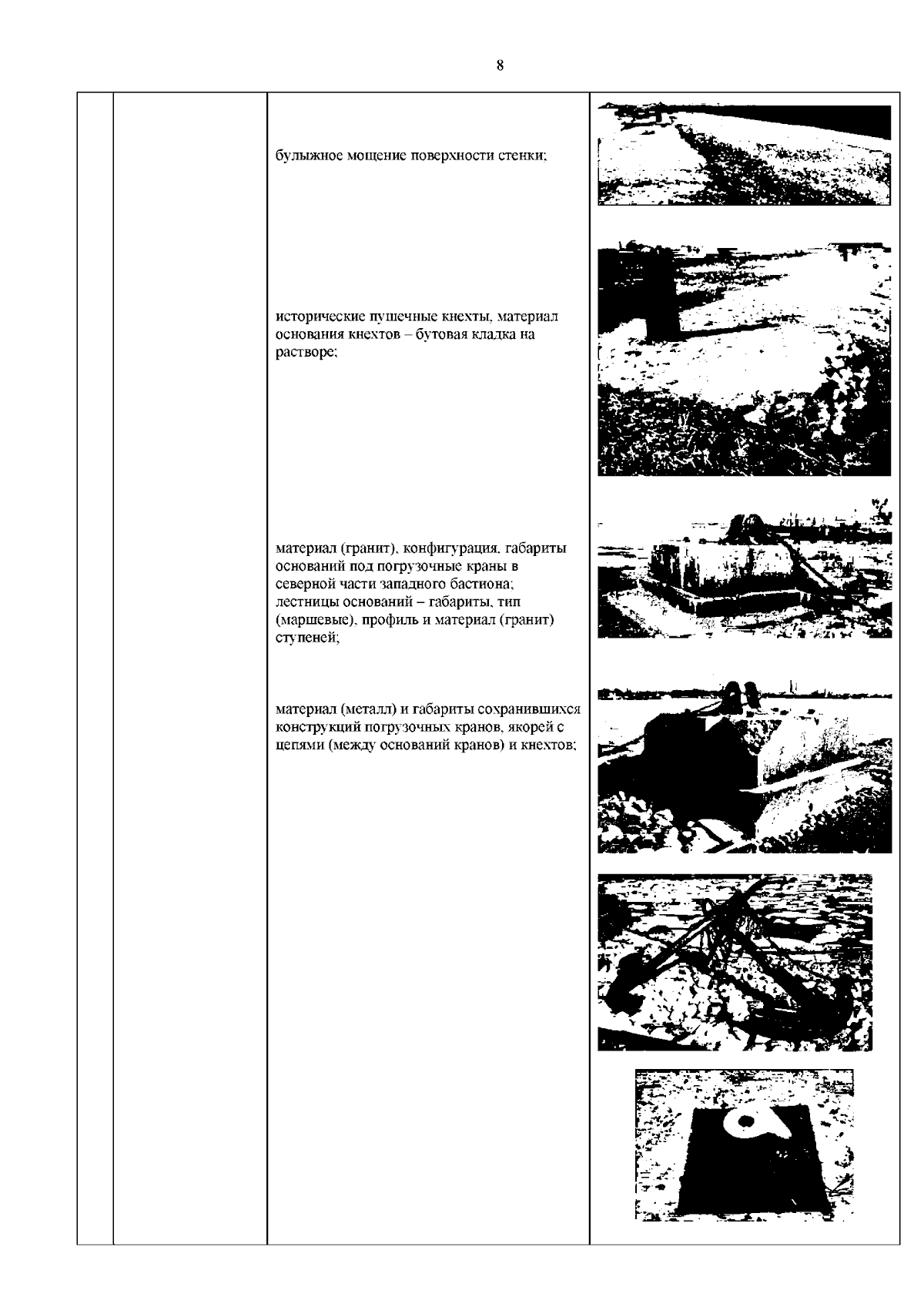 8

булыжное мощение поверхности стенки;

исторические пушечные кнехты, материал основания кнехтов – бутовая кладка на растворе;

материал (гранит), конфигурация, габариты оснований под погрузочные краны в северной части западного бастиона; лестницы оснований – габариты, тип (маршевые), профиль и материал (гранит) ступеней;

материал (металл) и габариты сохранившихся конструкций погрузочных кранов, якорей с цепями (между оснований кранов) и кнехтов;